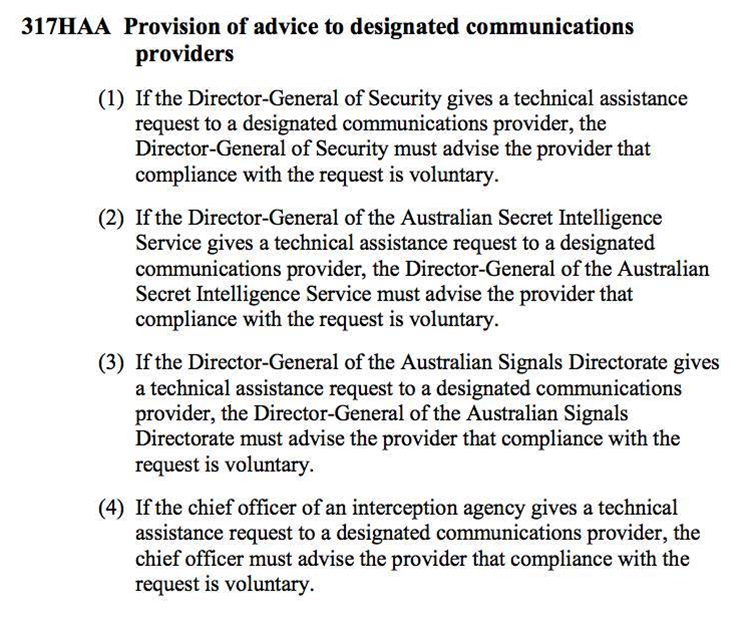 317HAA Provision of advice to designated communications providers

(1) If the Director-General of Security gives a technical assistance request to a designated communications provider, the Director-General of Security must advise the provider that compliance with the request is voluntary.

(2) If the Director-General of the Australian Secret Intelligence Service gives a technical assistance request to a designated communications provider, the Director-General of the Australian Secret Intelligence Service must advise the provider that compliance with the request is voluntary.

(3) If the Director-General of the Australian Signals Directorate gives a technical assistance request to a designated communications provider, the Director-General of the Australian Signals Directorate must advise the provider that compliance with the request is voluntary.

(4) If the chief officer of an interception agency gives a technical assistance request to a designated communications provider, the chief officer must advise the provider that compliance with the request is voluntary.